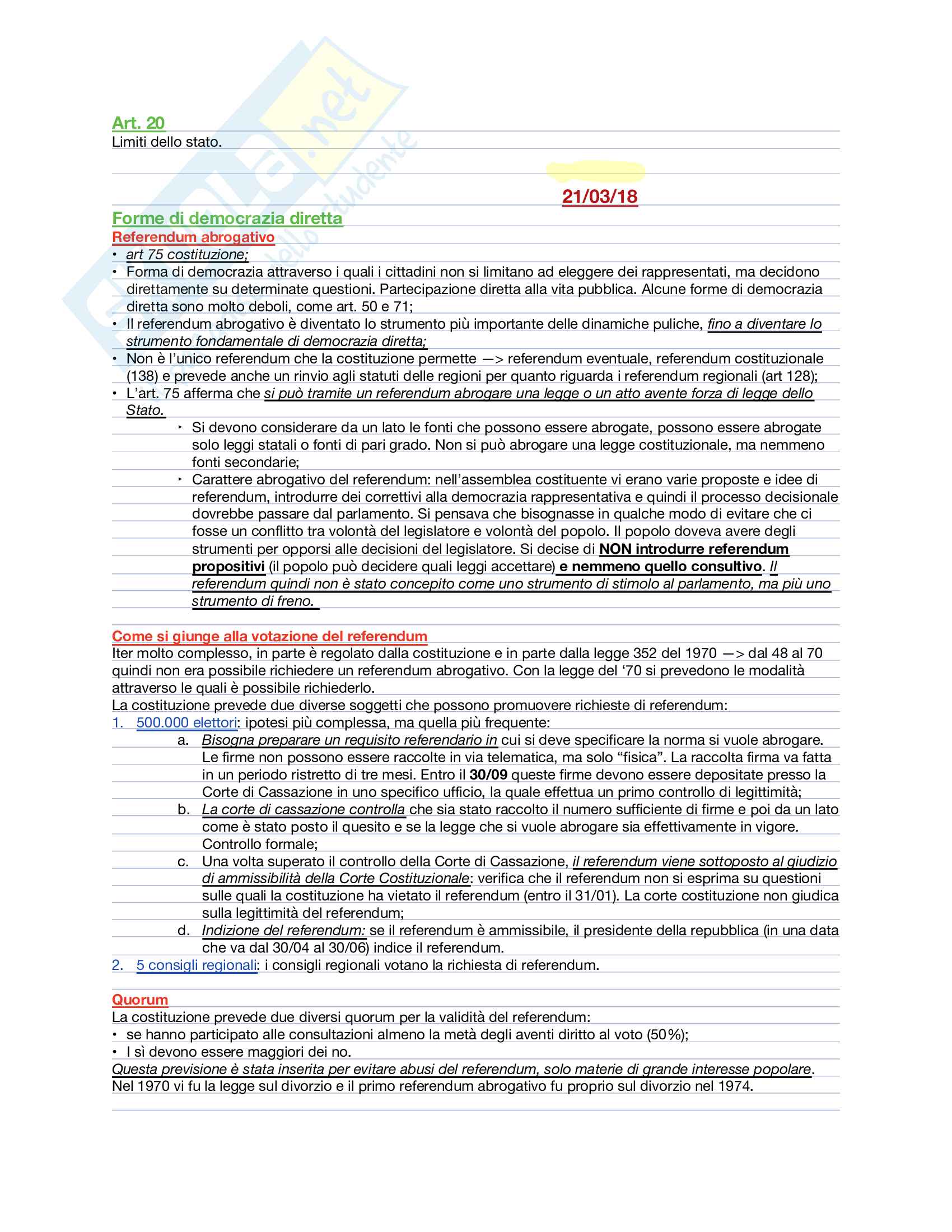 Art. 20
Limiti dello stato.

21/03/18

Forme di democrazia diretta
Referendum abrogativo
• art 75 costituzione;
• Forma di democrazia attraverso i quali i cittadini non si limitano ad eleggere dei rappresentati, ma decidono direttamente su determinate questioni. Partecipazione diretta alla vita pubblica. Alcune forme di democrazia diretta sono molto deboli, come art. 50 e 71;
• Il referendum abrogativo è diventato lo strumento più importante delle dinamiche puliche, fino a diventare lo strumento fondamentale di democrazia diretta;
• Non è l'unico referendum che la costituzione permette —> referendum eventuale, referendum costituzionale (138) e prevede anche un rinvio agli statuti delle regioni per quanto riguarda i referendum regionali (art 128);
• L'art. 75 afferma che si può tramite un referendum abrogare una legge o un atto avente forza di legge dello Stato.
‣ Si devono considerare da un lato le fonti che possono essere abrogate, possono essere abrogate solo leggi statali o fonti di pari grado. Non si può abrogare una legge costituzionale, ma nemmeno fonti secondarie;
‣ Carattere abrogativo del referendum: nell'assemblea costituente vi erano varie proposte e idee di referendum, introdurre dei correttivi alla democrazia rappresentativa e quindi il processo decisionale dovrebbe passare dal parlamento. Si pensava che bisognasse in qualche modo di evitare che ci fosse un conflitto tra volontà del legislatore e volontà del popolo. Il popolo doveva avere degli strumenti per opporsi alle decisioni del legislatore. Si decise di NON introdurre referendum propositivi (il popolo può decidere quali leggi accettare) e nemmeno quello consultivo. Il referendum quindi non è stato concepito come uno strumento di stimolo al parlamento, ma più uno strumento di freno.

Come si giunge alla votazione del referendum
Iter molto complesso, in parte è regolato dalla costituzione e in parte dalla legge 352 del 1970 —> dal 48 al 70 quindi non era possibile richiedere un referendum abrogativo. Con la legge del '70 si prevedono le modalità attraverso le quali è possibile richiederlo.
La costituzione prevede due diverse soggetti che possono promuovere richieste di referendum:
1. 500.000 elettori: ipotesi più complessa, ma quella più frequente:
a. Bisogna preparare un requisito referendario in cui si deve specificare la norma si vuole abrogare. Le firme non possono essere raccolte in via telematica, ma solo "fisica". La raccolta firma va fatta in un periodo ristretto di tre mesi. Entro il 30/09 queste firme devono essere depositate presso la Corte di Cassazione in uno specifico ufficio, la quale effettua un primo controllo di legittimità;
b. La corte di cassazione controlla che sia stato raccolto il numero sufficiente di firme e poi da un lato come è stato posto il quesito e se la legge che si vuole abrogare sia effettivamente in vigore. Controllo formale;
c. Una volta superato il controllo della Corte di Cassazione, il referendum viene sottoposto al giudizio di ammissibilità della Corte Costituzionale: verifica che il referendum non si esprima su questioni sulle quali la costituzione ha vietato il referendum (entro il 31/01). La corte costituzione non giudica sulla legittimità del referendum;
d. Indizione del referendum: se il referendum è ammissibile, il presidente della repubblica (in una data che va dal 30/04 al 30/06) indice il referendum.
2. 5 consigli regionali: i consigli regionali votano la richiesta di referendum.

Quorum
La costituzione prevede due diversi quorum per la validità del referendum:
• se hanno participato alle consultazioni almeno la metà degli aventi diritto al voto (50%);
• I sì devono essere maggiori dei no.
Questa previsione è stata inserita per evitare abusi del referendum, solo materie di grande interesse popolare.
Nel 1970 vi fu la legge sul divorzio e il primo referendum abrogativo fu proprio sul divorzio nel 1974.